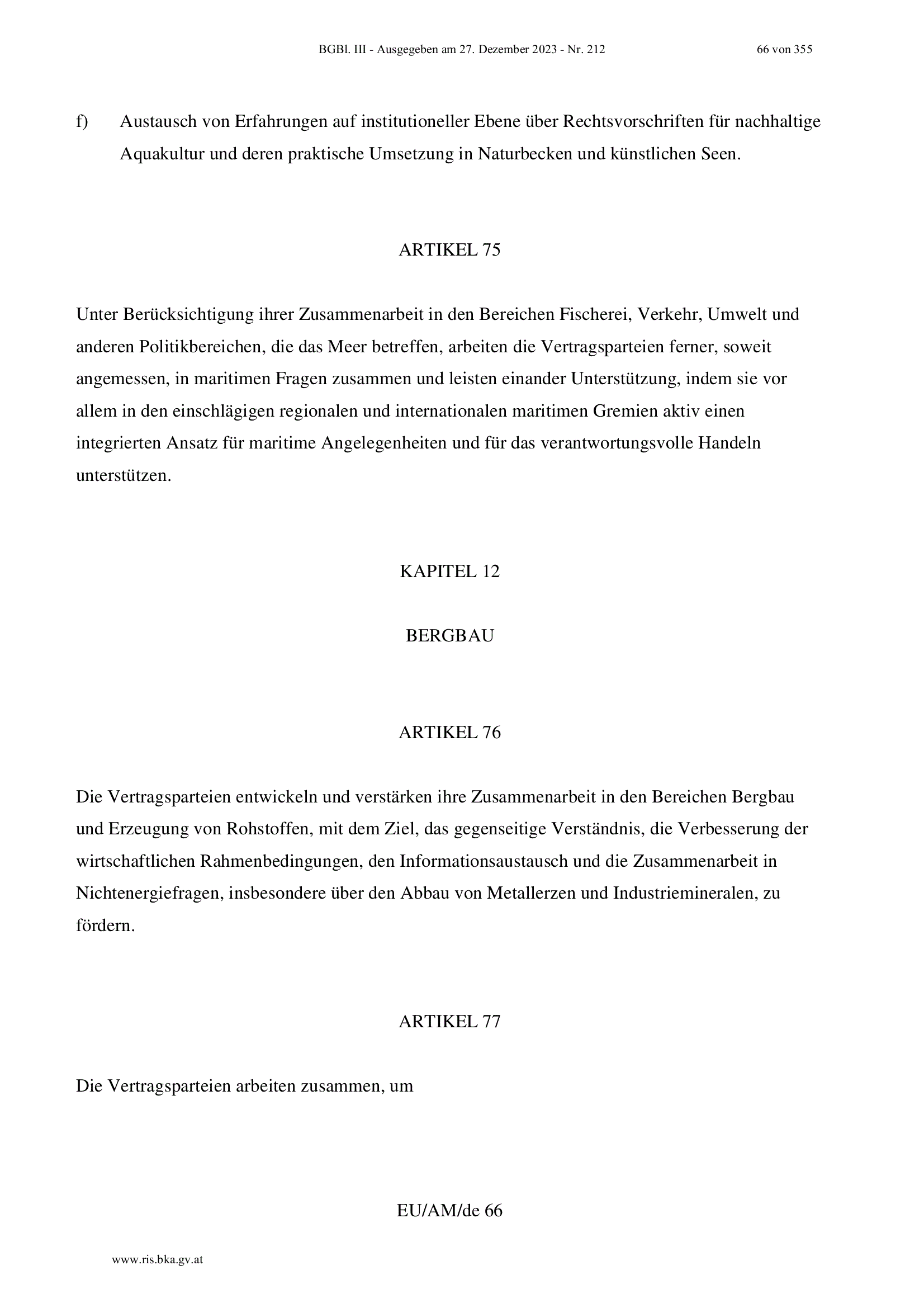 BGBl. III - Ausgegeben am 27. Dezember 2023 - Nr. 212 66 von 355

f) Austausch von Erfahrungen auf institutioneller Ebene über Rechtsvorschriften für nachhaltige Aquakultur und deren praktische Umsetzung in Naturbecken und künstlichen Seen.

ARTIKEL 75

Unter Berücksichtigung ihrer Zusammenarbeit in den Bereichen Fischerei, Verkehr, Umwelt und anderen Politikbereichen, die das Meer betreffen, arbeiten die Vertragsparteien ferner, soweit angemessen, in maritimen Fragen zusammen und leisten einander Unterstützung, indem sie vor allem in den einschlägigen regionalen und internationalen maritimen Gremien aktiv einen integrierten Ansatz für maritime Angelegenheiten und für das verantwortungsvolle Handeln unterstützen.

KAPITEL 12

BERGBAU

ARTIKEL 76

Die Vertragsparteien entwickeln und verstärken ihre Zusammenarbeit in den Bereichen Bergbau und Erzeugung von Rohstoffen, mit dem Ziel, das gegenseitige Verständnis, die Verbesserung der wirtschaftlichen Rahmenbedingungen, den Informationsaustausch und die Zusammenarbeit in Nichtenergiefragen, insbesondere über den Abbau von Metallerzen und Industriemineralen, zu fördern.

ARTIKEL 77

Die Vertragsparteien arbeiten zusammen, um

EU/AM/de 66

www.ris.bka.gv.at